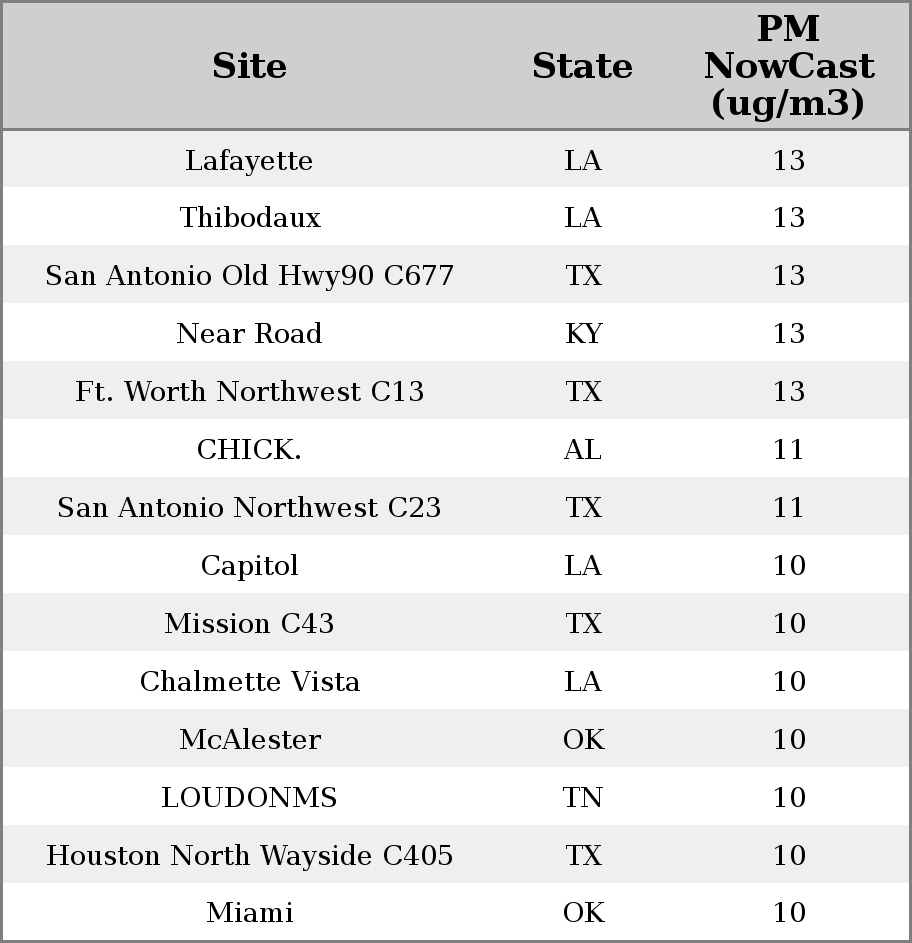 | Site | State | PM NowCast (ug/m3) |
|---|---|---|
| Lafayette | LA | 13 |
| Thibodaux | LA | 13 |
| San Antonio Old Hwy90 C677 | TX | 13 |
| Near Road | KY | 13 |
| Ft. Worth Northwest C13 | TX | 13 |
| CHICK. | AL | 11 |
| San Antonio Northwest C23 | TX | 11 |
| Capitol | LA | 10 |
| Mission C43 | TX | 10 |
| Chalmette Vista | LA | 10 |
| McAlester | OK | 10 |
| LOUDONMS | TN | 10 |
| Houston North Wayside C405 | TX | 10 |
| Miami | OK | 10 |